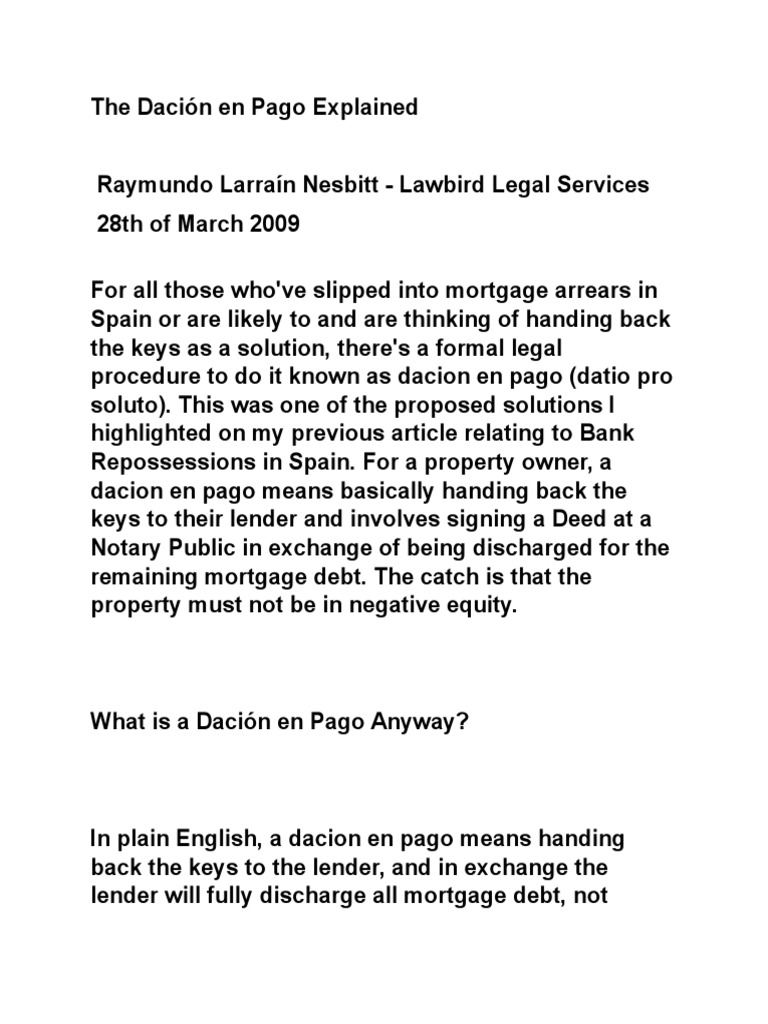 The Dación en Pago Explained

Raymundo Larraín Nesbitt - Lawbird Legal Services

28th of March 2009

For all those who've slipped into mortgage arrears in Spain or are likely to and are thinking of handing back the keys as a solution, there's a formal legal procedure to do it known as dacion en pago (datio pro soluto). This was one of the proposed solutions I highlighted on my previous article relating to Bank Repossessions in Spain. For a property owner, a dacion en pago means basically handing back the keys to their lender and involves signing a Deed at a Notary Public in exchange of being discharged for the remaining mortgage debt. The catch is that the property must not be in negative equity.

What is a Dación en Pago Anyway?

In plain English, a dacion en pago means handing back the keys to the lender, and in exchange the lender will fully discharge all mortgage debt, not